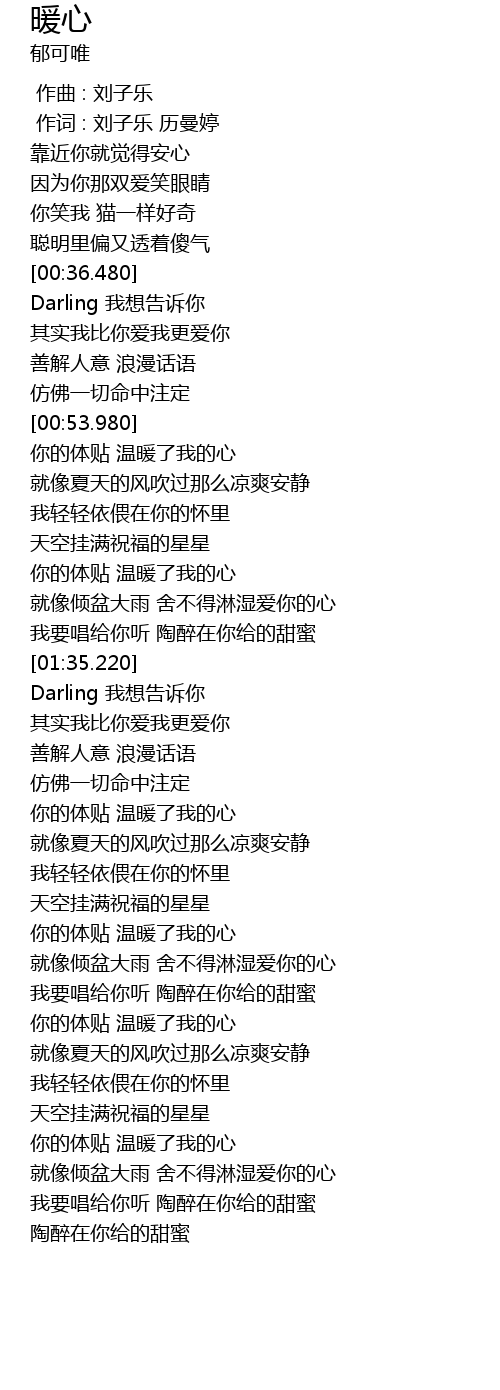 暖心
郁可唯

作曲 : 刘子乐
作词 : 刘子乐 历曼婷
靠近你就觉得安心
因为你那双爱笑眼睛
你笑我 猫一样好奇
聪明里偏又透着傻气
[00:36.480]
Darling 我想告诉你
其实我比你爱我更爱你
善解人意 浪漫话语
仿佛一切命中注定
[00:53.980]
你的体贴 温暖了我的心
就像夏天的风吹过那么凉爽安静
我轻轻依偎在你的怀里
天空挂满祝福的星星
你的体贴 温暖了我的心
就像倾盆大雨 舍不得淋湿爱你的心
我要唱给你听 陶醉在你给的甜蜜
[01:35.220]
Darling 我想告诉你
其实我比你爱我更爱你
善解人意 浪漫话语
仿佛一切命中注定
你的体贴 温暖了我的心
就像夏天的风吹过那么凉爽安静
我轻轻依偎在你的怀里
天空挂满祝福的星星
你的体贴 温暖了我的心
就像倾盆大雨 舍不得淋湿爱你的心
我要唱给你听 陶醉在你给的甜蜜
你的体贴 温暖了我的心
就像夏天的风吹过那么凉爽安静
我轻轻依偎在你的怀里
天空挂满祝福的星星
你的体贴 温暖了我的心
就像倾盆大雨 舍不得淋湿爱你的心
我要唱给你听 陶醉在你给的甜蜜
陶醉在你给的甜蜜